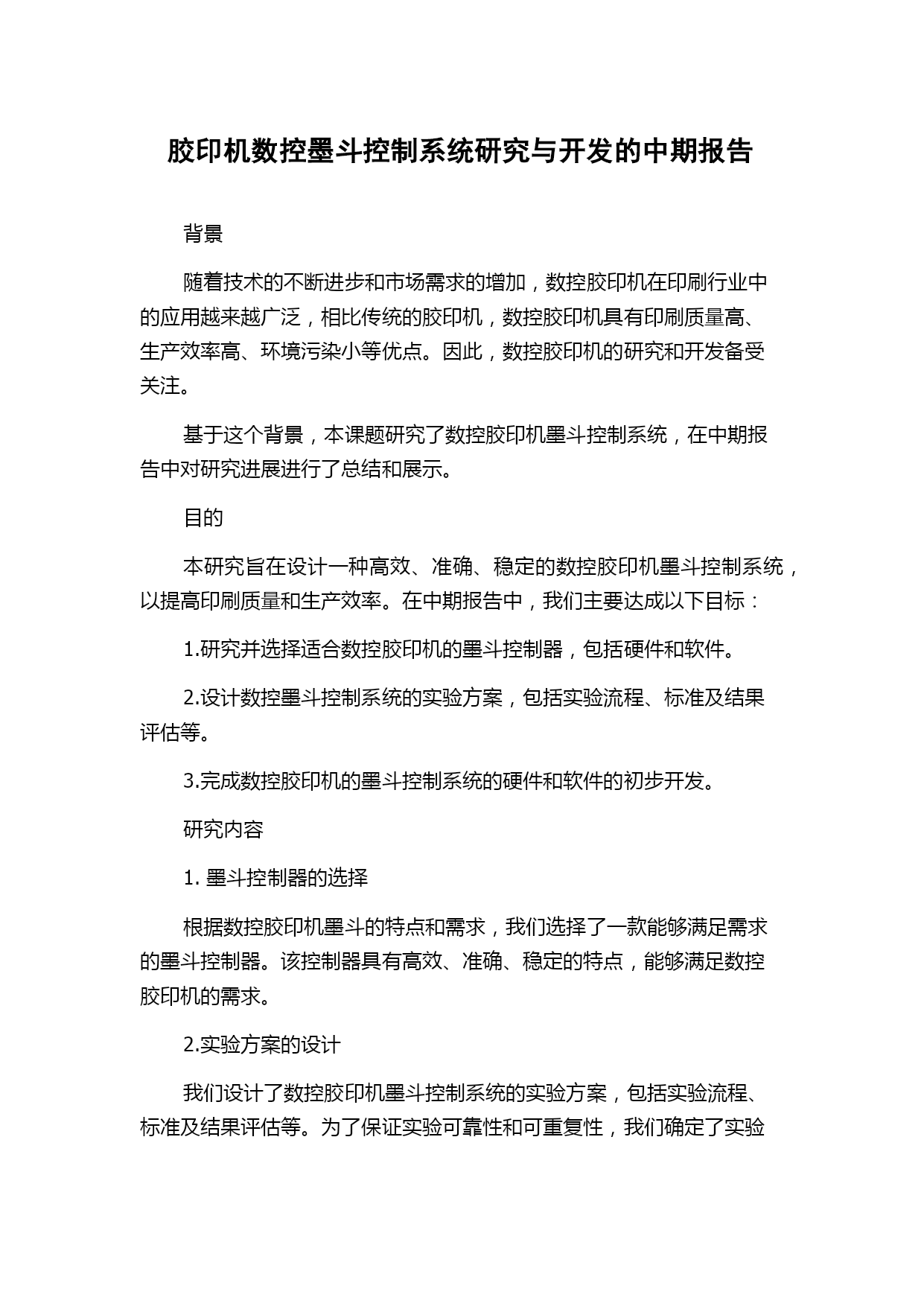 胶印机数控墨斗控制系统研究与开发的中期报告

背景

随着技术的不断进步和市场需求的增加，数控胶印机在印刷行业中的应用越来越广泛，相比传统的胶印机，数控胶印机具有印刷质量高、生产效率高、环境污染小等优点。因此，数控胶印机的研究和开发备受关注。

基于这个背景，本课题研究了数控胶印机墨斗控制系统，在中期报告中对研究进展进行了总结和展示。

目的

本研究旨在设计一种高效、准确、稳定的数控胶印机墨斗控制系统，以提高印刷质量和生产效率。在中期报告中，我们主要达成以下目标：

1.研究并选择适合数控胶印机的墨斗控制器，包括硬件和软件。

2.设计数控墨斗控制系统的实验方案，包括实验流程、标准及结果评估等。

3.完成数控胶印机的墨斗控制系统的硬件和软件的初步开发。

研究内容

1. 墨斗控制器的选择

根据数控胶印机墨斗的特点和需求，我们选择了一款能够满足需求的墨斗控制器。该控制器具有高效、准确、稳定的特点，能够满足数控胶印机的需求。

2.实验方案的设计

我们设计了数控胶印机墨斗控制系统的实验方案，包括实验流程、标准及结果评估等。为了保证实验可靠性和可重复性，我们确定了实验